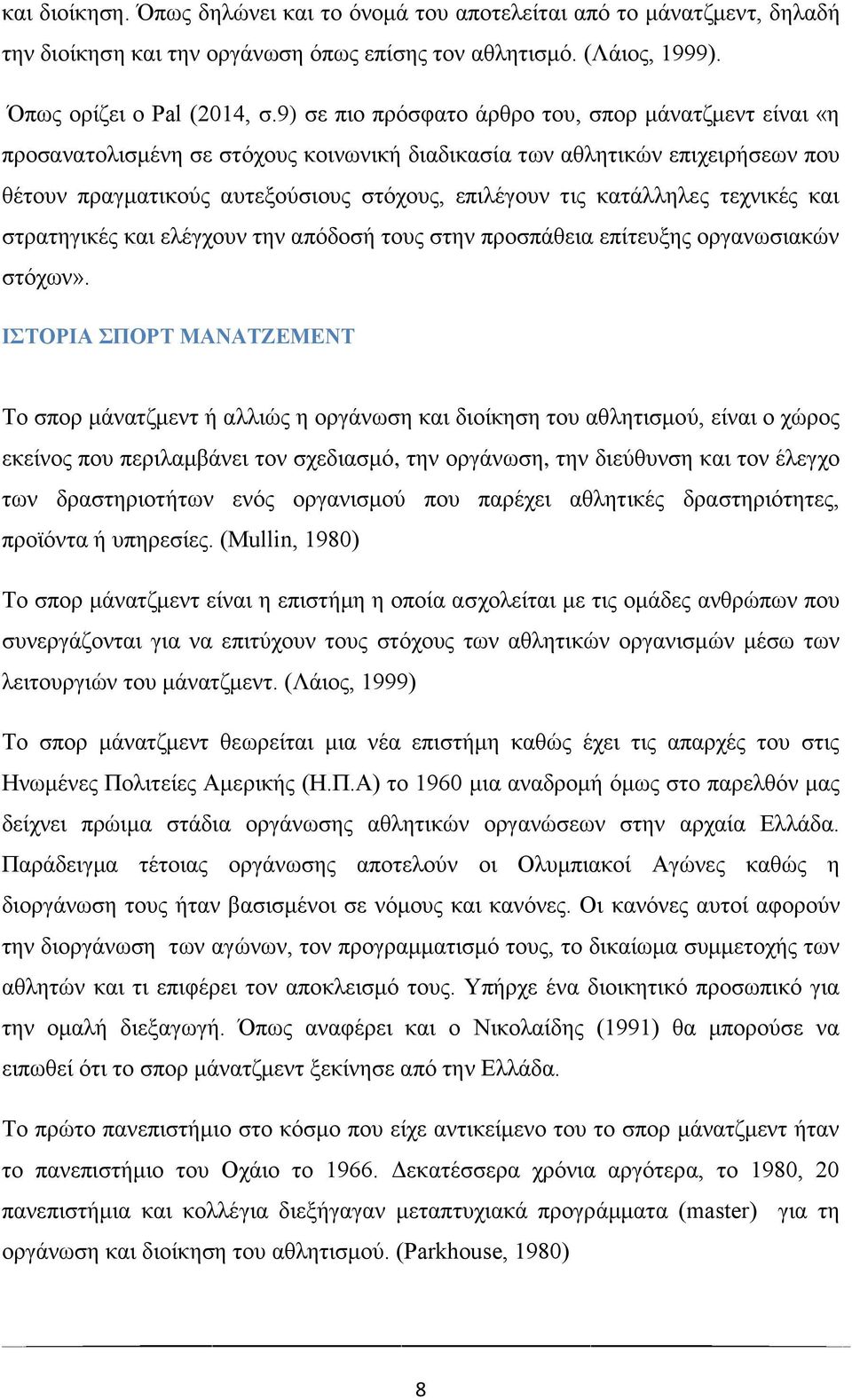 και διοίκηση. Όπως δηλώνει και το όνομά του αποτελείται από το μάνατζμεντ, δηλαδή την διοίκηση και την οργάνωση όπως επίσης τον αθλητισμό. (Λάιος, 1999).

Όπως ορίζει ο Pal (2014, σ.9) σε πιο πρόσφατο άρθρο του, σπορ μάνατζμεντ είναι «η προσανατολισμένη σε στόχους κοινωνική διαδικασία των αθλητικών επιχειρήσεων που θέτουν πραγματικούς αυτεξούσιους στόχους, επιλέγουν τις κατάλληλες τεχνικές και στρατηγικές και ελέγχουν την απόδοσή τους στην προσπάθεια επίτευξης οργανωσιακών στόχων».

ΙΣΤΟΡΙΑ ΣΠΟΡΤ ΜΑΝΑΤΖΕΜΕΝΤ

Το σπορ μάνατζμεντ ή αλλιώς η οργάνωση και διοίκηση του αθλητισμού, είναι ο χώρος εκείνος που περιλαμβάνει τον σχεδιασμό, την οργάνωση, την διεύθυνση και τον έλεγχο των δραστηριοτήτων ενός οργανισμού που παρέχει αθλητικές δραστηριότητες, προϊόντα ή υπηρεσίες. (Mullin, 1980)

Το σπορ μάνατζμεντ είναι η επιστήμη η οποία ασχολείται με τις ομάδες ανθρώπων που συνεργάζονται για να επιτύχουν τους στόχους των αθλητικών οργανισμών μέσω των λειτουργιών του μάνατζμεντ. (Λάιος, 1999)

Το σπορ μάνατζμεντ θεωρείται μια νέα επιστήμη καθώς έχει τις απαρχές του στις Ηνωμένες Πολιτείες Αμερικής (Η.Π.Α) το 1960 μια αναδρομή όμως στο παρελθόν μας δείχνει πρώιμα στάδια οργάνωσης αθλητικών οργανώσεων στην αρχαία Ελλάδα. Παράδειγμα τέτοιας οργάνωσης αποτελούν οι Ολυμπιακοί Αγώνες καθώς η διοργάνωση τους ήταν βασισμένοι σε νόμους και κανόνες. Οι κανόνες αυτοί αφορούν την διοργάνωση των αγώνων, τον προγραμματισμό τους, το δικαίωμα συμμετοχής των αθλητών και τι επιφέρει τον αποκλεισμό τους. Υπήρχε ένα διοικητικό προσωπικό για την ομαλή διεξαγωγή. Όπως αναφέρει και ο Νικολαίδης (1991) θα μπορούσε να ειπωθεί ότι το σπορ μάνατζμεντ ξεκίνησε από την Ελλάδα.

Το πρώτο πανεπιστήμιο στο κόσμο που είχε αντικείμενο του το σπορ μάνατζμεντ ήταν το πανεπιστήμιο του Οχάιο το 1966. Δεκατέσσερα χρόνια αργότερα, το 1980, 20 πανεπιστήμια και κολλέγια διεξήγαγαν μεταπτυχιακά προγράμματα (master) για τη οργάνωση και διοίκηση του αθλητισμού. (Parkhouse, 1980)

8